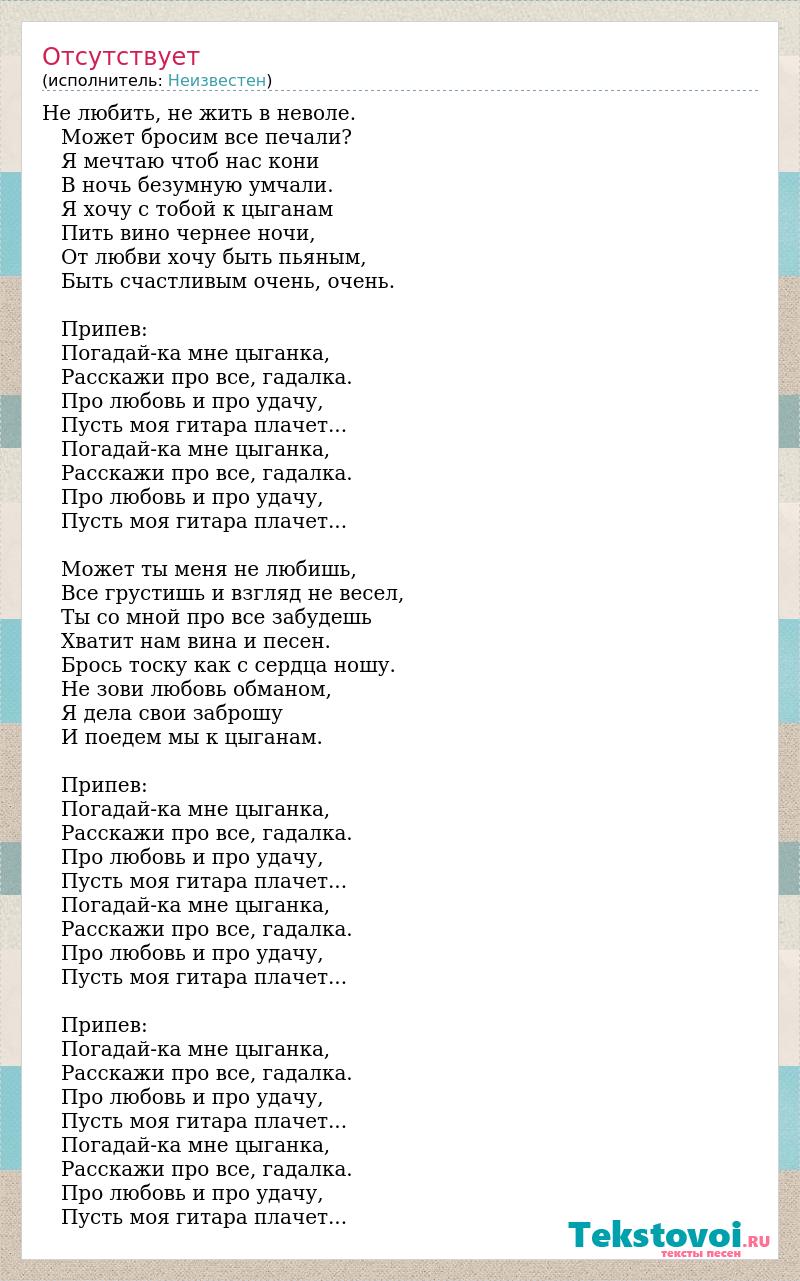 Отсутствует
(исполнитель: Неизвестен)

Не любить, не жить в неволе.
Может бросим все печали?
Я мечтаю чтоб нас кони
В ночь безумную умчали.
Я хочу с тобой к цыганам
Пить вино чернее ночи,
От любви хочу быть пьяным,
Быть счастливым очень, очень.

Припев:
Погадай-ка мне цыганка,
Расскажи про все, гадалка.
Про любовь и про удачу,
Пусть моя гитара плачет...
Погадай-ка мне цыганка,
Расскажи про все, гадалка.
Про любовь и про удачу,
Пусть моя гитара плачет...

Может ты меня не любишь,
Все грустишь и взгляд не весел,
Ты со мной про все забудешь
Хватит нам вина и песен.
Брось тоску как с сердца ношу.
Не зови любовь обманом,
Я дела свои заброшу
И поедем мы к цыганам.

Припев:
Погадай-ка мне цыганка,
Расскажи про все, гадалка.
Про любовь и про удачу,
Пусть моя гитара плачет...
Погадай-ка мне цыганка,
Расскажи про все, гадалка.
Про любовь и про удачу,
Пусть моя гитара плачет...

Припев:
Погадай-ка мне цыганка,
Расскажи про все, гадалка.
Про любовь и про удачу,
Пусть моя гитара плачет...
Погадай-ка мне цыганка,
Расскажи про все, гадалка.
Про любовь и про удачу,
Пусть моя гитара плачет...

Tekstovoi.RU
тексты песен